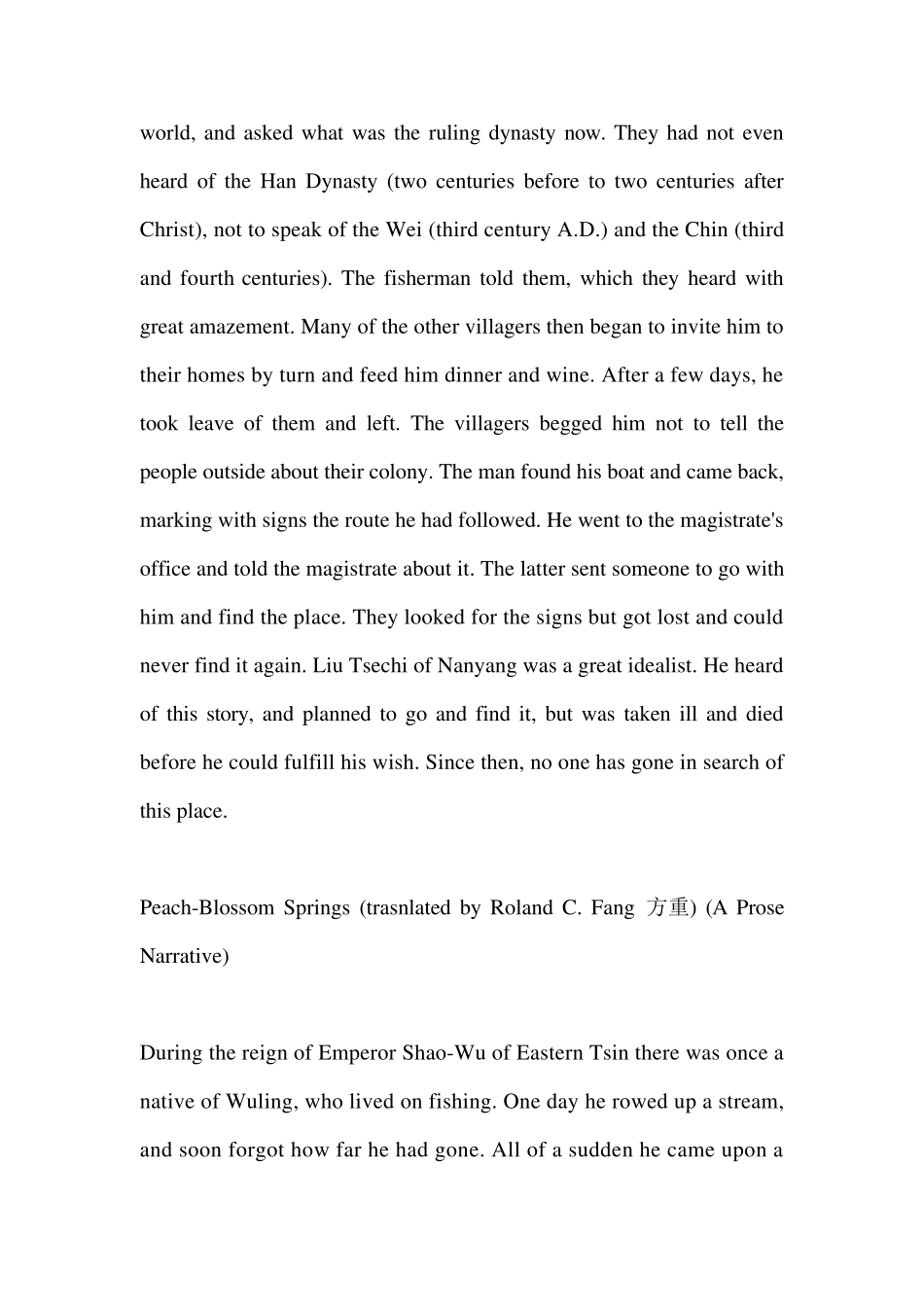 world, and asked what was the ruling dynasty now. They had not even heard of the Han Dynasty (two centuries before to two centuries after Christ), not to speak of the Wei (third century A.D.) and the Chin (third and fourth centuries). The fisherman told them, which they heard with great amazement. Many of the other villagers then began to invite him to their homes by turn and feed him dinner and wine. After a few days, he took leave of them and left. The villagers begged him not to tell the people outside about their colony. The man found his boat and came back, marking with signs the route he had followed. He went to the magistrate's office and told the magistrate about it. The latter sent someone to go with him and find the place. They looked for the signs but got lost and could never find it again. Liu Tsechi of Nanyang was a great idealist. He heard of this story, and planned to go and find it, but was taken ill and died before he could fulfill his wish. Since then, no one has gone in search of this place.

Peach-Blossom Springs (trasnlated by Roland C. Fang 方重) (A Prose Narrative)

During the reign of Emperor Shao-Wu of Eastern Tsin there was once a native of Wuling, who lived on fishing. One day he rowed up a stream, and soon forgot how far he had gone. All of a sudden he came upon a